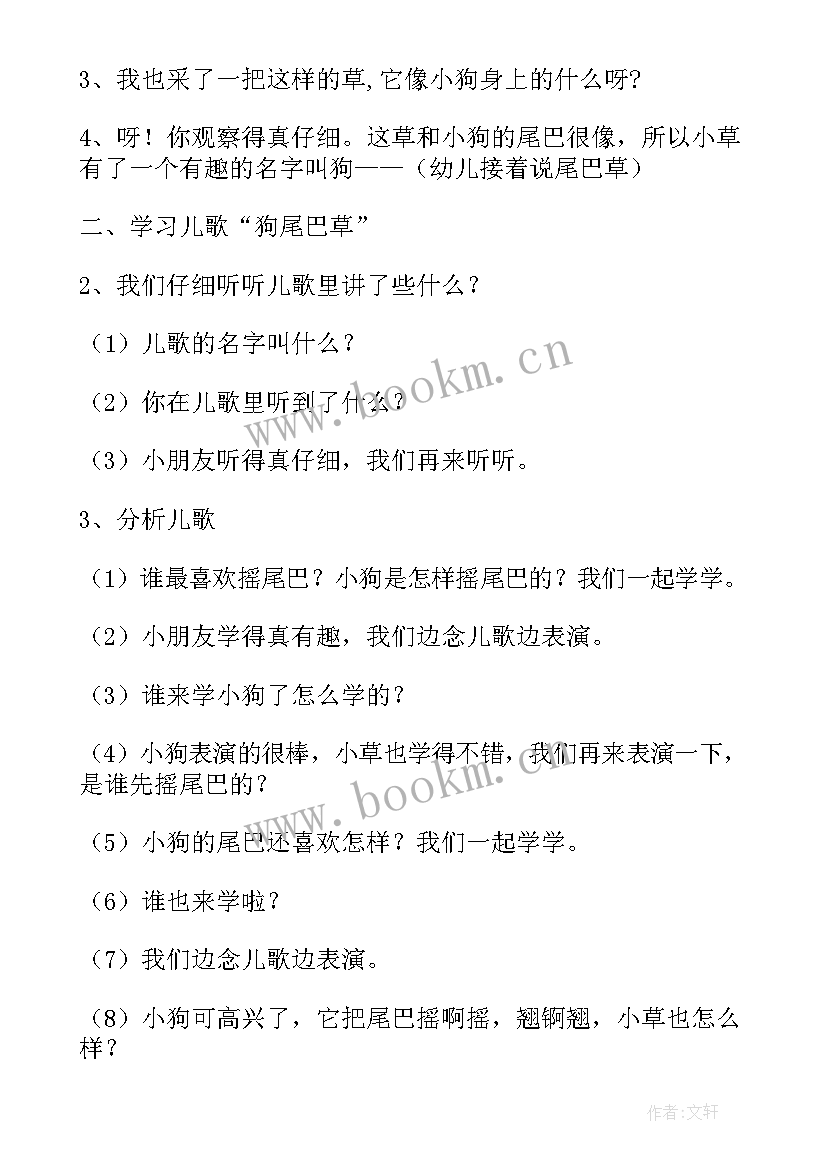 3、我也采了一把这样的草,它像小狗身上的什么呀?

4、呀！你观察得真仔细。这草和小狗的尾巴很像，所以小草有了一个有趣的名字叫狗——（幼儿接着说尾巴草）

二、学习儿歌“狗尾巴草”

2、我们仔细听听儿歌里讲了些什么？

（1）儿歌的名字叫什么？

（2）你在儿歌里听到了什么？

（3）小朋友听得真仔细，我们再来听听。

3、分析儿歌

（1）谁最喜欢摇尾巴？小狗是怎样摇尾巴的？我们一起学学。

（2）小朋友学得真有趣，我们边念儿歌边表演。

（3）谁来学小狗了怎么学的？

（4）小狗表演的很棒，小草也学得不错，我们再来表演一下，是谁先摇尾巴的？

（5）小狗的尾巴还喜欢怎样？我们一起学学。

（6）谁也来学啦？

（7）我们边念儿歌边表演。

（8）小狗可高兴了，它把尾巴摇啊摇，翘锕翘，小草也怎么样？

www.bookm.cn

www.bookm.cn

作者:文轩